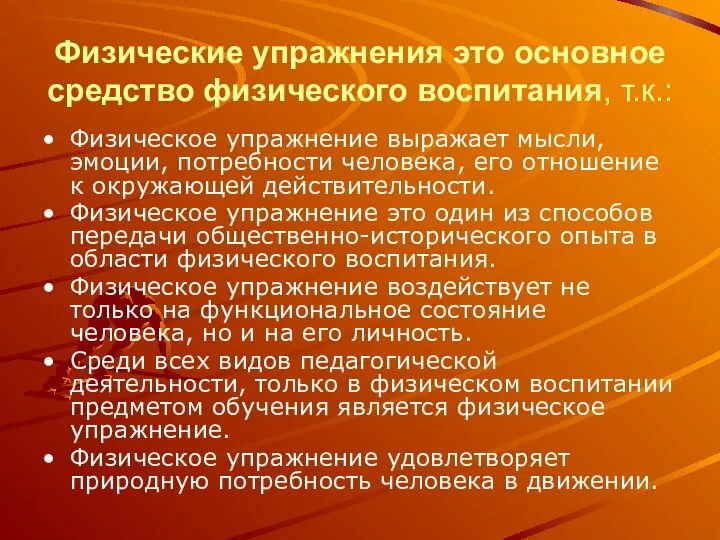 Физические упражнения это основное средство физического воспитания, т.к.:

• Физическое упражнение выражает мысли, эмоции, потребности человека, его отношение к окружающей действительности.
• Физическое упражнение это один из способов передачи общественно-исторического опыта в области физического воспитания.
• Физическое упражнение воздействует не только на функциональное состояние человека, но и на его личность.
• Среди всех видов педагогической деятельности, только в физическом воспитании предметом обучения является физическое упражнение.
• Физическое упражнение удовлетворяет природную потребность человека в движении.